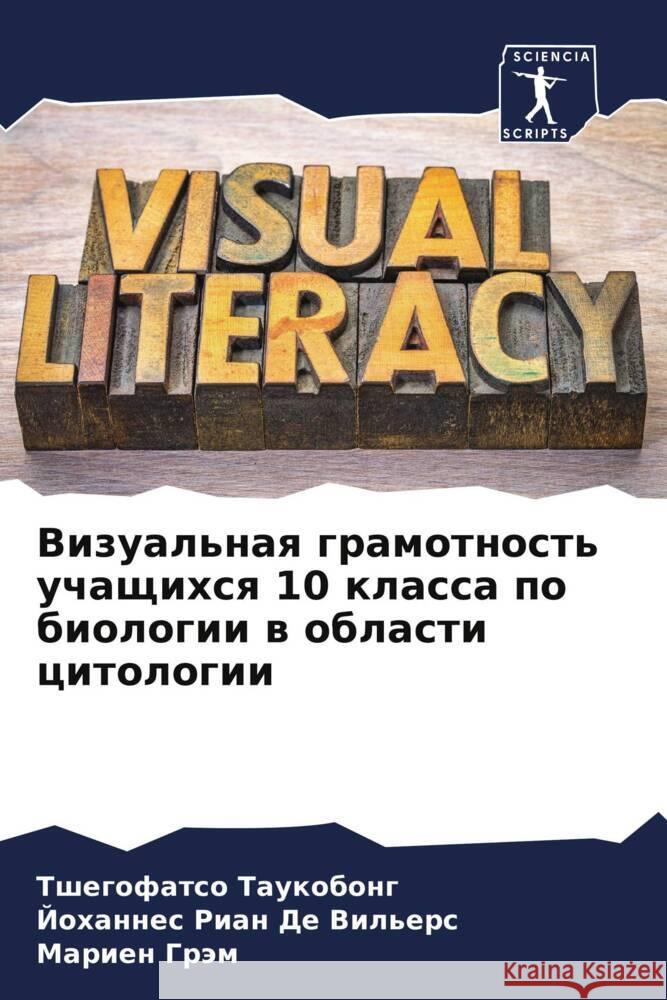 SCIENCIA
SCRIPTS

VISUAL LITERACY

Визуальная грамотность учащихся 10 класса по биологии в области цитологии

Тшегофатсо Таукобонг
Йоханнес Риан Де Вильерс
Мариен Грэм